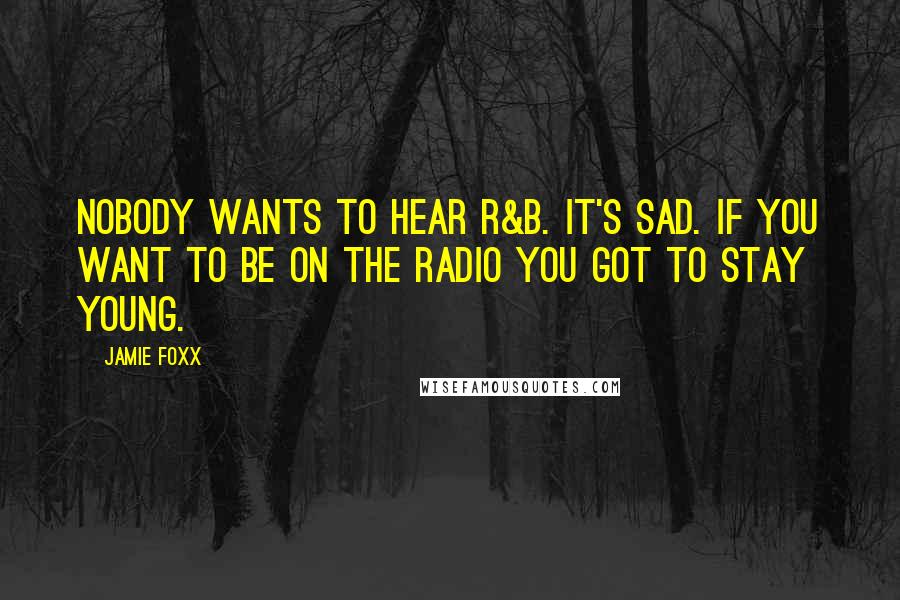 NOBODY WANTS TO HEAR R&B. IT'S SAD. IF YOU WANT TO BE ON THE RADIO YOU GOT TO STAY YOUNG.

JAMIE FOXX

WISEFAMOUSQUOTES.COM